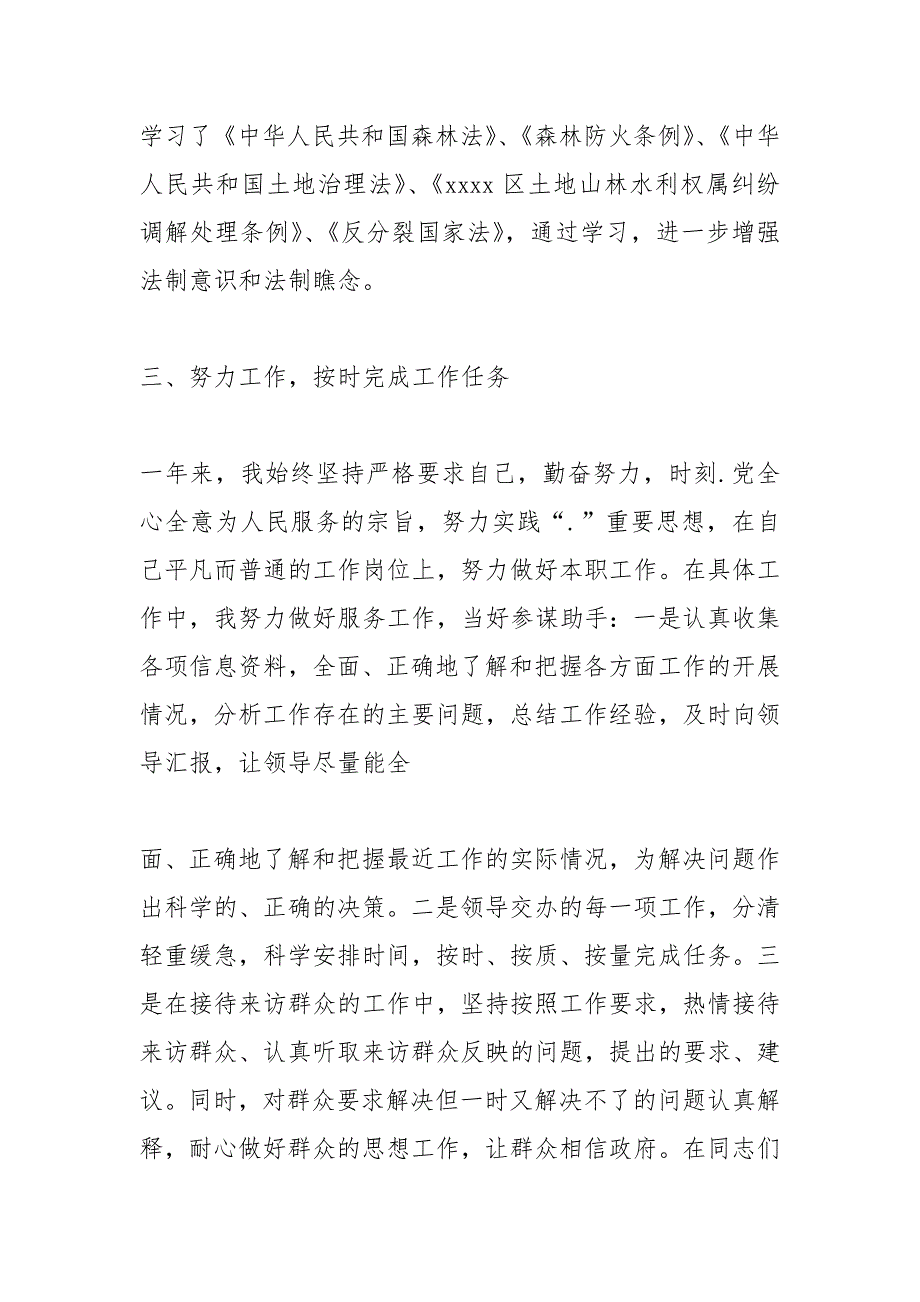 学习了《中华人民共和国森林法》、《森林防火条例》、《中华人民共和国土地治理法》、《xxxx 区土地山林水利权属纠纷调解处理条例》、《反分裂国家法》，通过学习，进一步增强法制意识和法制瞧念。

三、努力工作，按时完成工作任务

一年来，我始终坚持严格要求自己，勤奋努力，时刻.党全心全意为人民服务的宗旨，努力实践“.”重要思想，在自己平凡而普通的工作岗位上，努力做好本职工作。在具体工作中，我努力做好服务工作，当好参谋助手：一是认真收集各项信息资料，全面、正确地了解和把握各方面工作的开展情况，分析工作存在的主要问题，总结工作经验，及时向领导汇报，让领导尽量能全

面、正确地了解和把握最近工作的实际情况，为解决问题作出科学的、正确的决策。二是领导交办的每一项工作，分清轻重缓急，科学安排时间，按时、按质、按量完成任务。三是在接待来访群众的工作中，坚持按照工作要求，热情接待来访群众、认真听取来访群众反映的问题，提出的要求、建议。同时，对群众要求解决但一时又解决不了的问题认真解释，耐心做好群众的思想工作，让群众相信政府。在同志们